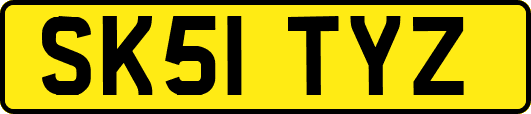 SK51 TYZ